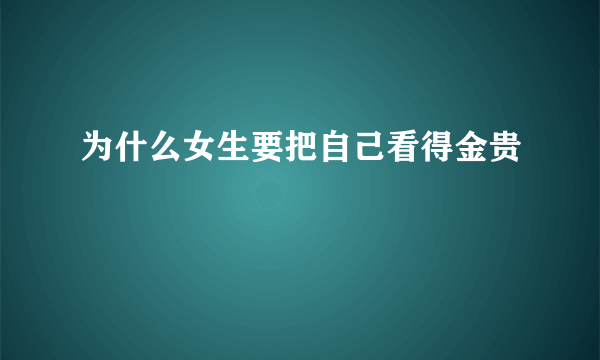 为什么女生要把自己看得金贵